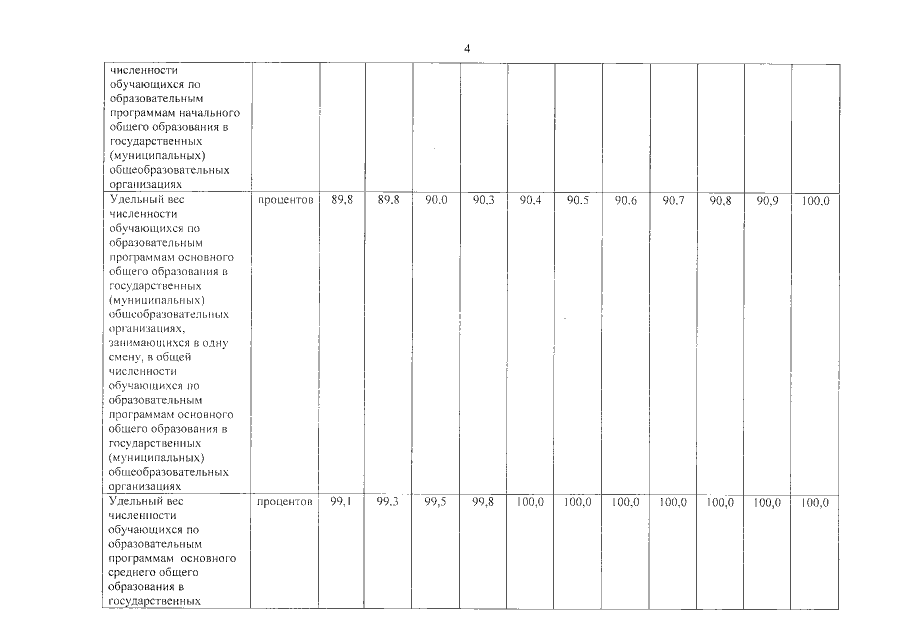 4

| | | | | | | | | | | | | |
|---|---|---|---|---|---|---|---|---|---|---|---|---|
| численности обучающихся по образовательным программам начального общего образования в государственных (муниципальных) общеобразовательных организациях | | | | | | | | | | | | |
| Удельный вес численности обучающихся по образовательным программам основного общего образования в государственных (муниципальных) общеобразовательных организациях, занимающихся в одну смену, в общей численности обучающихся по образовательным программам основного общего образования в государственных (муниципальных) общеобразовательных организациях | процентов | 89,8 | 89,8 | 90,0 | 90,3 | 90,4 | 90,5 | 90,6 | 90,7 | 90,8 | 90,9 | 100,0 |
| Удельный вес численности обучающихся по образовательным программам основного среднего общего образования в государственных | процентов | 99,1 | 99,3 | 99,5 | 99,8 | 100,0 | 100,0 | 100,0 | 100,0 | 100,0 | 100,0 | 100,0 |